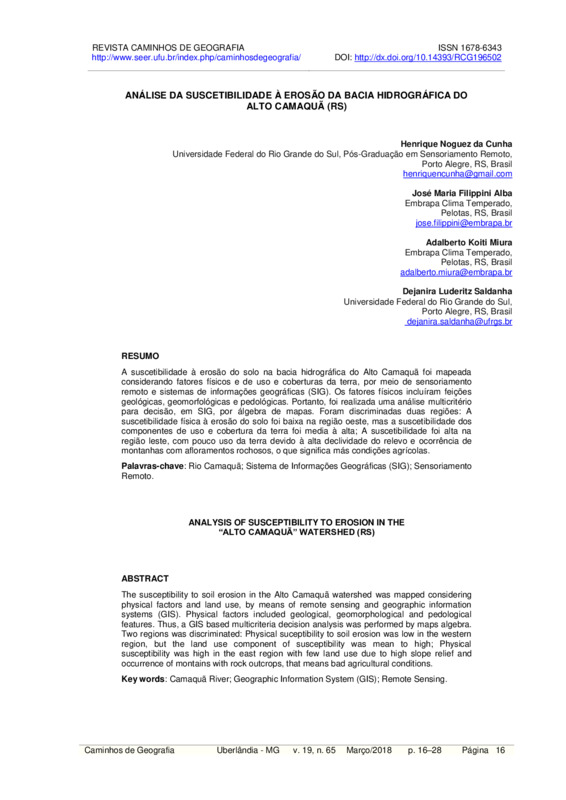 REVISTA CAMINHOS DE GEOGRAFIA
http://www.seer.ufu.br/index.php/caminhosdegeografia/

ISSN 1678-6343
DOI: http://dx.doi.org/10.14393/RCG196502

ANÁLISE DA SUSCETIBILIDADE À EROSÃO DA BACIA HIDROGRÁFICA DO ALTO CAMAQUÃ (RS)

Henrique Noguez da Cunha
Universidade Federal do Rio Grande do Sul, Pós-Graduação em Sensoriamento Remoto, Porto Alegre, RS, Brasil
henriquencunha@gmail.com

José Maria Filippini Alba
Embrapa Clima Temperado, Pelotas, RS, Brasil
jose.filippini@embrapa.br

Adalberto Koiti Miura
Embrapa Clima Temperado, Pelotas, RS, Brasil
adalberto.miura@embrapa.br

Dejanira Luderitz Saldanha
Universidade Federal do Rio Grande do Sul, Porto Alegre, RS, Brasil
dejanira.saldanha@ufrgs.br

RESUMO

A suscetibilidade à erosão do solo na bacia hidrográfica do Alto Camaquã foi mapeada considerando fatores físicos e de uso e coberturas da terra, por meio de sensoriamento remoto e sistemas de informações geográficas (SIG). Os fatores físicos incluíram feições geológicas, geomorfológicas e pedológicas. Portanto, foi realizada uma análise multicritério para decisão, em SIG, por álgebra de mapas. Foram discriminadas duas regiões: A suscetibilidade física à erosão do solo foi baixa na região oeste, mas a suscetibilidade dos componentes de uso e cobertura da terra foi media à alta; A suscetibilidade foi alta na região leste, com pouco uso da terra devido à alta declividade do relevo e ocorrência de montanhas com afloramentos rochosos, o que significa más condições agrícolas.

Palavras-chave: Rio Camaquã; Sistema de Informações Geográficas (SIG); Sensoriamento Remoto.

ANALYSIS OF SUSCEPTIBILITY TO EROSION IN THE "ALTO CAMAQUÃ" WATERSHED (RS)

ABSTRACT

The susceptibility to soil erosion in the Alto Camaquã watershed was mapped considering physical factors and land use, by means of remote sensing and geographic information systems (GIS). Physical factors included geological, geomorphological and pedological features. Thus, a GIS based multicriteria decision analysis was performed by maps algebra. Two regions was discriminated: Physical suceptibility to soil erosion was low in the western region, but the land use component of susceptibility was mean to high; Physical susceptibility was high in the east region with few land use due to high slope relief and occurrence of montains with rock outcrops, that means bad agricultural conditions.

Key words: Camaquã River; Geographic Information System (GIS); Remote Sensing.

Caminhos de Geografia Uberlândia - MG v. 19, n. 65 Março/2018 p. 16–28 Página 16